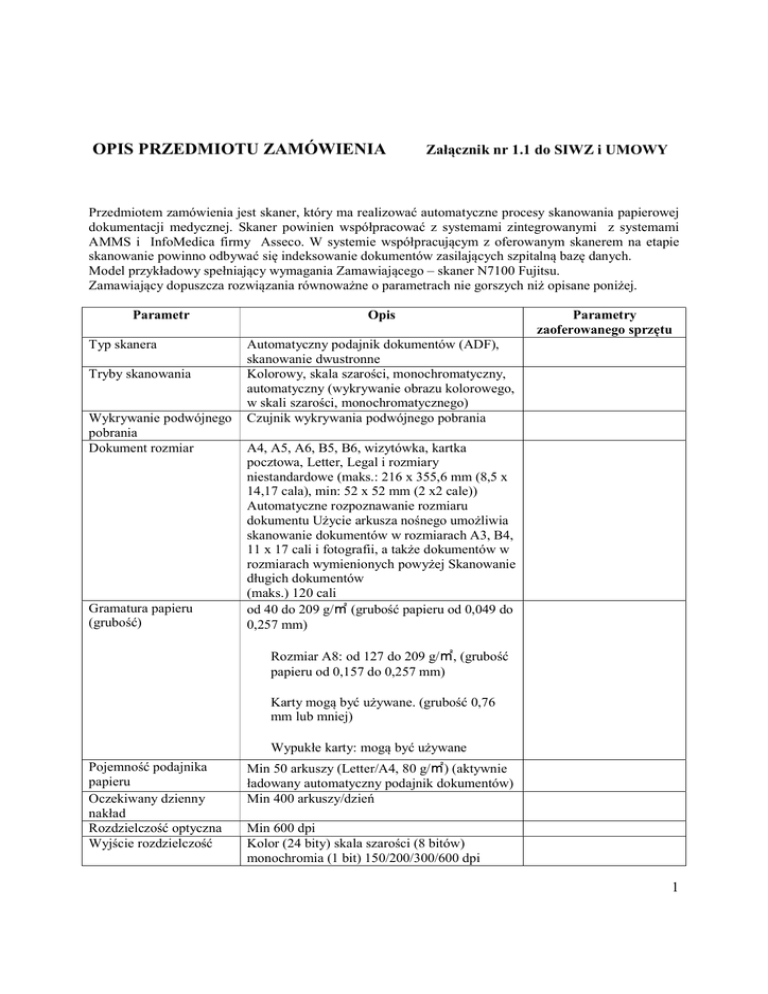 OPIS PRZEDMIOTU ZAMÓWIENIA

Załącznik nr 1.1 do SIWZ i UMOWY

Przedmiotem zamówienia jest skaner, który ma realizować automatyczne procesy skanowania papierowej dokumentacji medycznej. Skaner powinien współpracować z systemami zintegrowanymi z systemami AMMS i InfoMedica firmy Asseco. W systemie współpracującym z oferowanym skanerem na etapie skanowanie powinno odbywać się indeksowanie dokumentów zasilających szpitalną bazę danych.
Model przykładowy spełniający wymagania Zamawiającego – skaner N7100 Fujitsu.
Zamawiający dopuszcza rozwiązania równoważne o parametrach nie gorszych niż opisane poniżej.

| Parametr | Opis | Parametry zaoferowanego sprzętu |
|---|---|---|
| Typ skanera | Automatyczny podajnik dokumentów (ADF), skanowanie dwustronne | |
| Tryby skanowania | Kolorowy, skala szarości, monochromatyczny, automatyczny (wykrywanie obrazu kolorowego, w skali szarości, monochromatycznego) | |
| Wykrywanie podwójnego pobrania | Czujnik wykrywania podwójnego pobrania | |
| Dokument rozmiar | A4, A5, A6, B5, B6, wizytówka, kartka pocztowa, Letter, Legal i rozmiary niestandardowe (maks.: 216 x 355,6 mm (8,5 x 14,17 cala), min: 52 x 52 mm (2 x2 cale)) Automatyczne rozpoznawanie rozmiaru dokumentu Użycie arkusza nośnego umożliwia skanowanie dokumentów w rozmiarach A3, B4, 11 x 17 cali i fotografii, a także dokumentów w rozmiarach wymienionych powyżej Skanowanie długich dokumentów (maks.) 120 cali | |
| Gramatura papieru (grubość) | od 40 do 209 g/m² (grubość papieru od 0,049 do 0,257 mm) Rozmiar A8: od 127 do 209 g/m², (grubość papieru od 0,157 do 0,257 mm) Karty mogą być używane. (grubość 0,76 mm lub mniej) Wypukłe karty: mogą być używane | |
| Pojemność podajnika papieru | Min 50 arkuszy (Letter/A4, 80 g/m²) (aktywnie ładowany automatyczny podajnik dokumentów) | |
| Oczekiwany dzienny nakład | Min 400 arkuszy/dzień | |
| Rozdzielczość optyczna | Min 600 dpi | |
| Wyjście rozdzielczość | Kolor (24 bity) skala szarości (8 bitów) monochromia (1 bit) 150/200/300/600 dpi | |

1